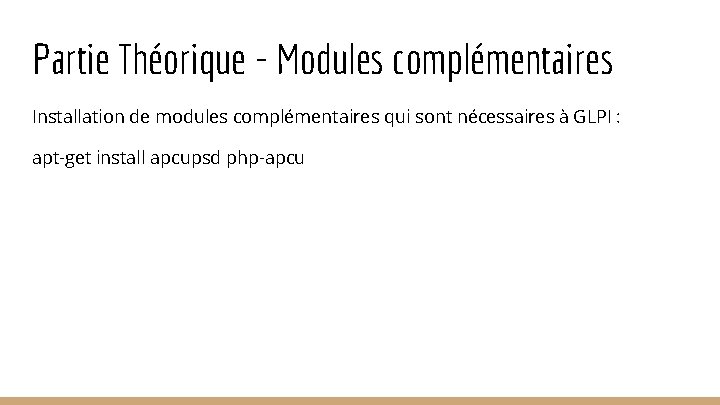 Partie Théorique - Modules complémentaires

Installation de modules complémentaires qui sont nécessaires à GLPI :

apt-get install apcupsd php-apcu